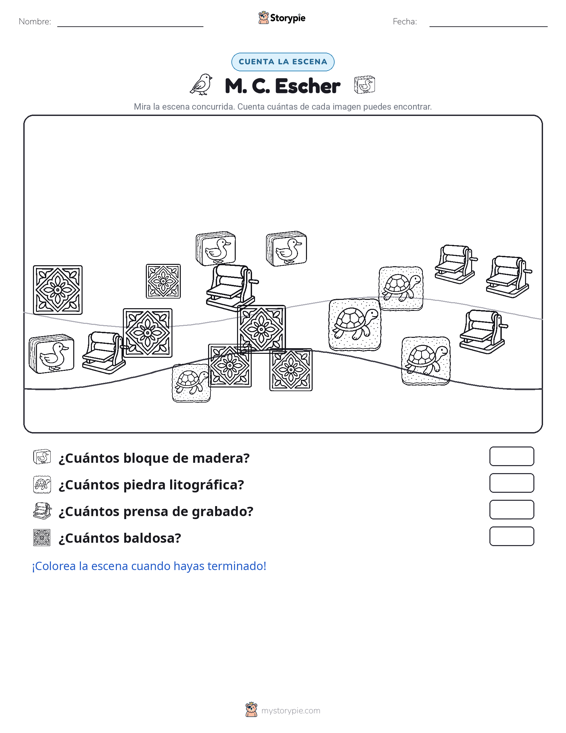 Nombre: ____ Storypie Fecha: ____

CUENTA LA ESCENA

M. C. Escher

Mira la escena concurrida. Cuenta cuántas de cada imagen puedes encontrar.

¿Cuántos bloque de madera?

¿Cuántos piedra litográfica?

¿Cuántos prensa de grabado?

¿Cuántos baldosa?

¡Colorea la escena cuando hayas terminado!

mystorypie.com